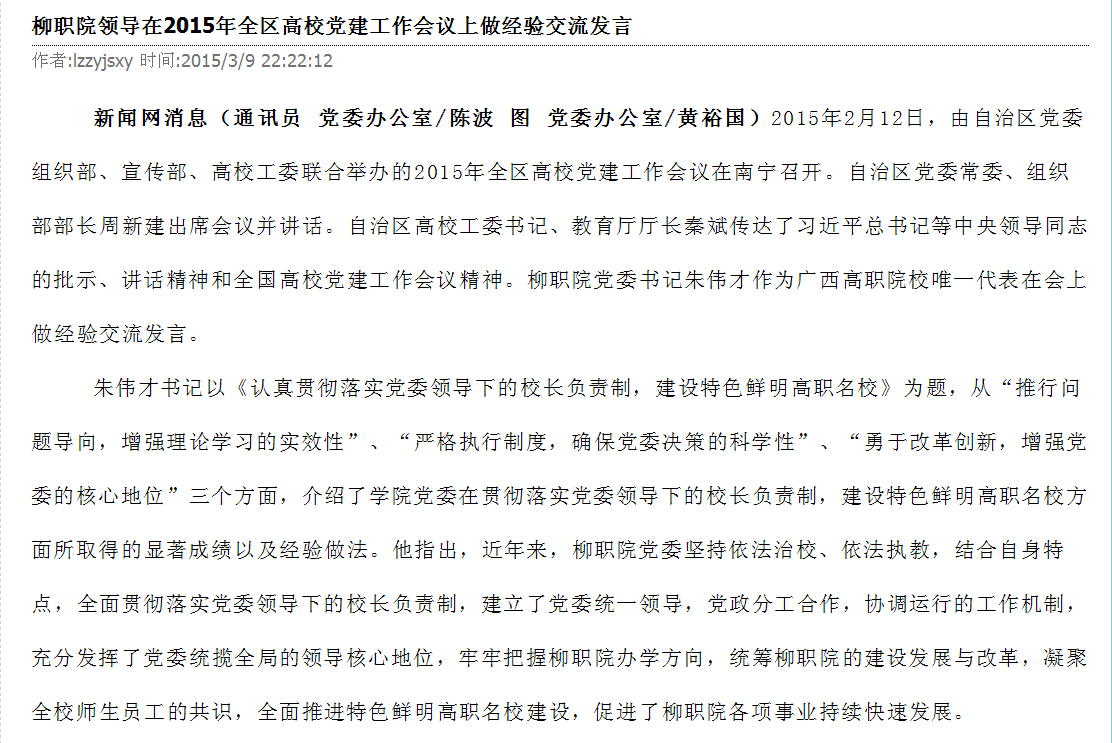 柳职院领导在2015年全区高校党建工作会议上做经验交流发言

作者:lzzyjsxy 时间:2015/3/9 22:22:12

新闻网消息（通讯员 党委办公室/陈波 图 党委办公室/黄裕国）2015年2月12日，由自治区党委组织部、宣传部、高校工委联合举办的2015年全区高校党建工作会议在南宁召开。自治区党委常委、组织部部长周新建出席会议并讲话。自治区高校工委书记、教育厅厅长秦斌传达了习近平总书记等中央领导同志的批示、讲话精神和全国高校党建工作会议精神。柳职院党委书记朱伟才作为广西高职院校唯一代表在会上做经验交流发言。

朱伟才书记以《认真贯彻落实党委领导下的校长负责制，建设特色鲜明高职名校》为题，从“推行问题导向，增强理论学习的实效性”、“严格执行制度，确保党委决策的科学性”、“勇于改革创新，增强党委的核心地位”三个方面，介绍了学院党委在贯彻落实党委领导下的校长负责制，建设特色鲜明高职名校方面所取得的显著成绩以及经验做法。他指出，近年来，柳职院党委坚持依法治校、依法执教，结合自身特点，全面贯彻落实党委领导下的校长负责制，建立了党委统一领导，党政分工合作，协调运行的工作机制，充分发挥了党委统揽全局的领导核心地位，牢牢把握柳职院办学方向，统筹柳职院的建设发展与改革，凝聚全校师生员工的共识，全面推进特色鲜明高职名校建设，促进了柳职院各项事业持续快速发展。